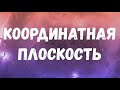 КООРДИНАТНАЯ ПЛОСКОСТЬ